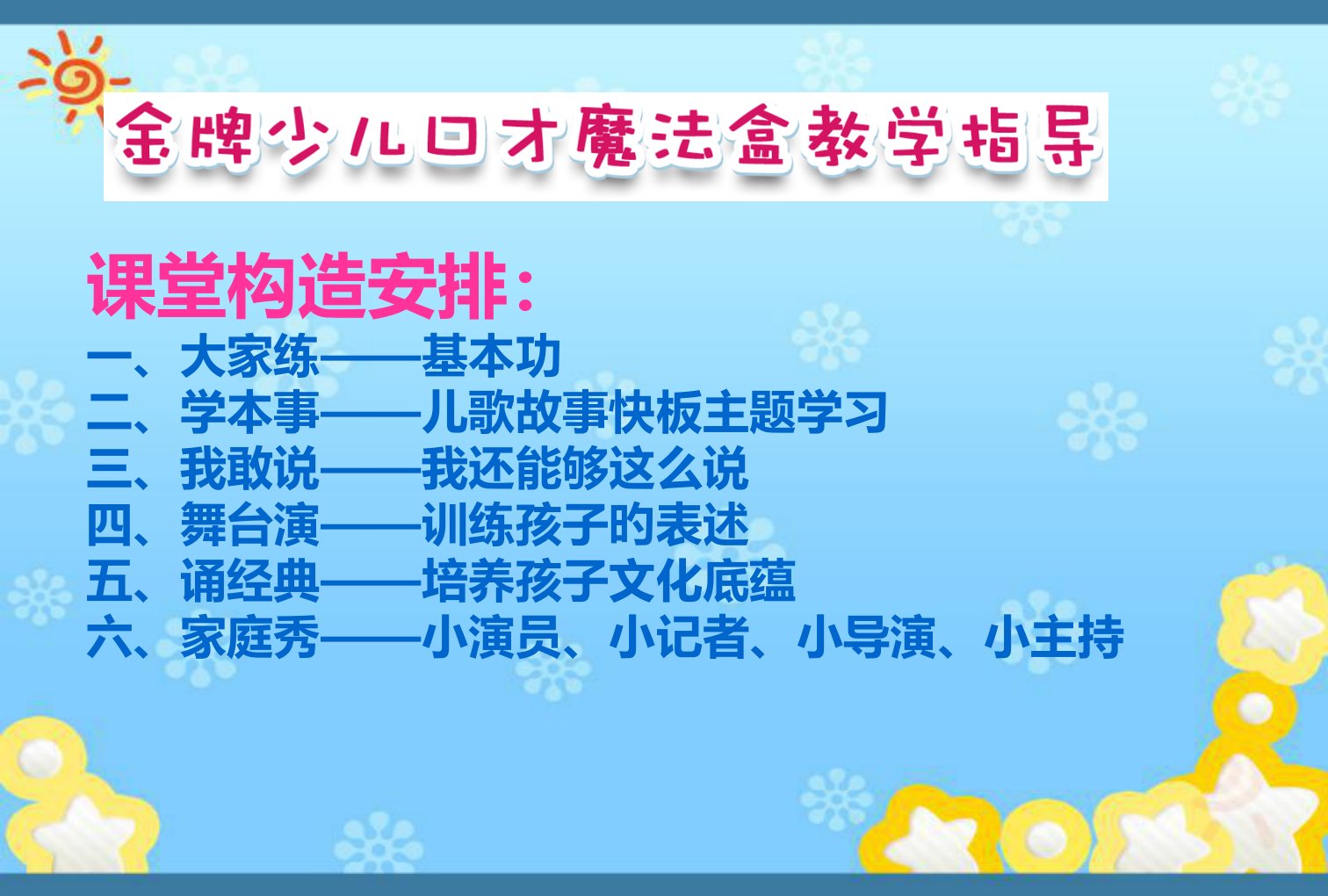 金牌少儿口才魔法盒教学指导

课堂构造安排：

一、大家练——基本功
二、学本事——儿歌故事快板主题学习
三、我敢说——我还能够这么说
四、舞台演——训练孩子的表述
五、诵经典——培养孩子文化底蕴
六、家庭秀——小演员、小记者、小导演、小主持